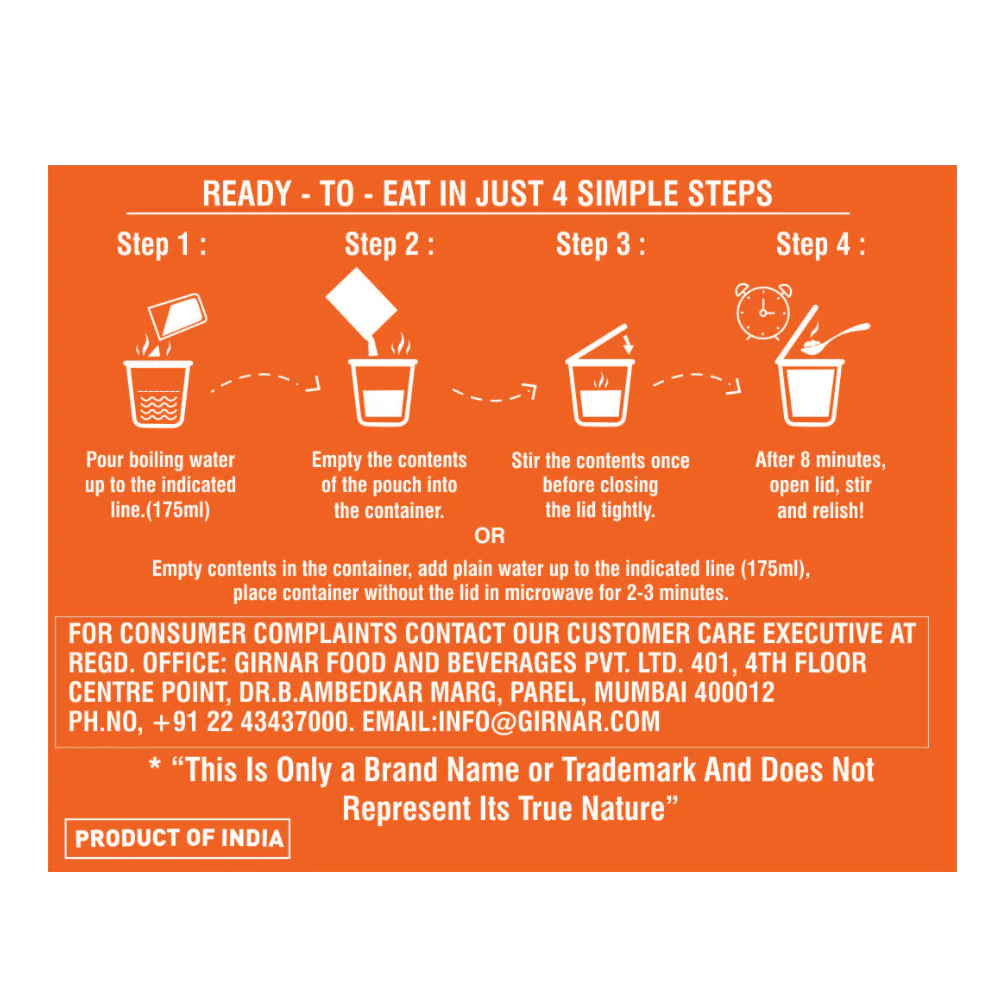 READY - TO - EAT IN JUST 4 SIMPLE STEPS

Step 1 :

Pour boiling water up to the indicated line.(175ml)

Step 2 :

Empty the contents of the pouch into the container.

Step 3 :

Stir the contents once before closing the lid tightly.

Step 4 :

After 8 minutes, open lid, stir and relish!

OR

Empty contents in the container, add plain water up to the indicated line (175ml), place container without the lid in microwave for 2-3 minutes.

FOR CONSUMER COMPLAINTS CONTACT OUR CUSTOMER CARE EXECUTIVE AT REGD. OFFICE: GIRNAR FOOD AND BEVERAGES PVT. LTD. 401, 4TH FLOOR CENTRE POINT, DR.B.AMBEDKAR MARG, PAREL, MUMBAI 400012 PH.NO, +91 22 43437000. EMAIL:INFO@GIRNAR.COM

* "This Is Only a Brand Name or Trademark And Does Not Represent Its True Nature"

PRODUCT OF INDIA